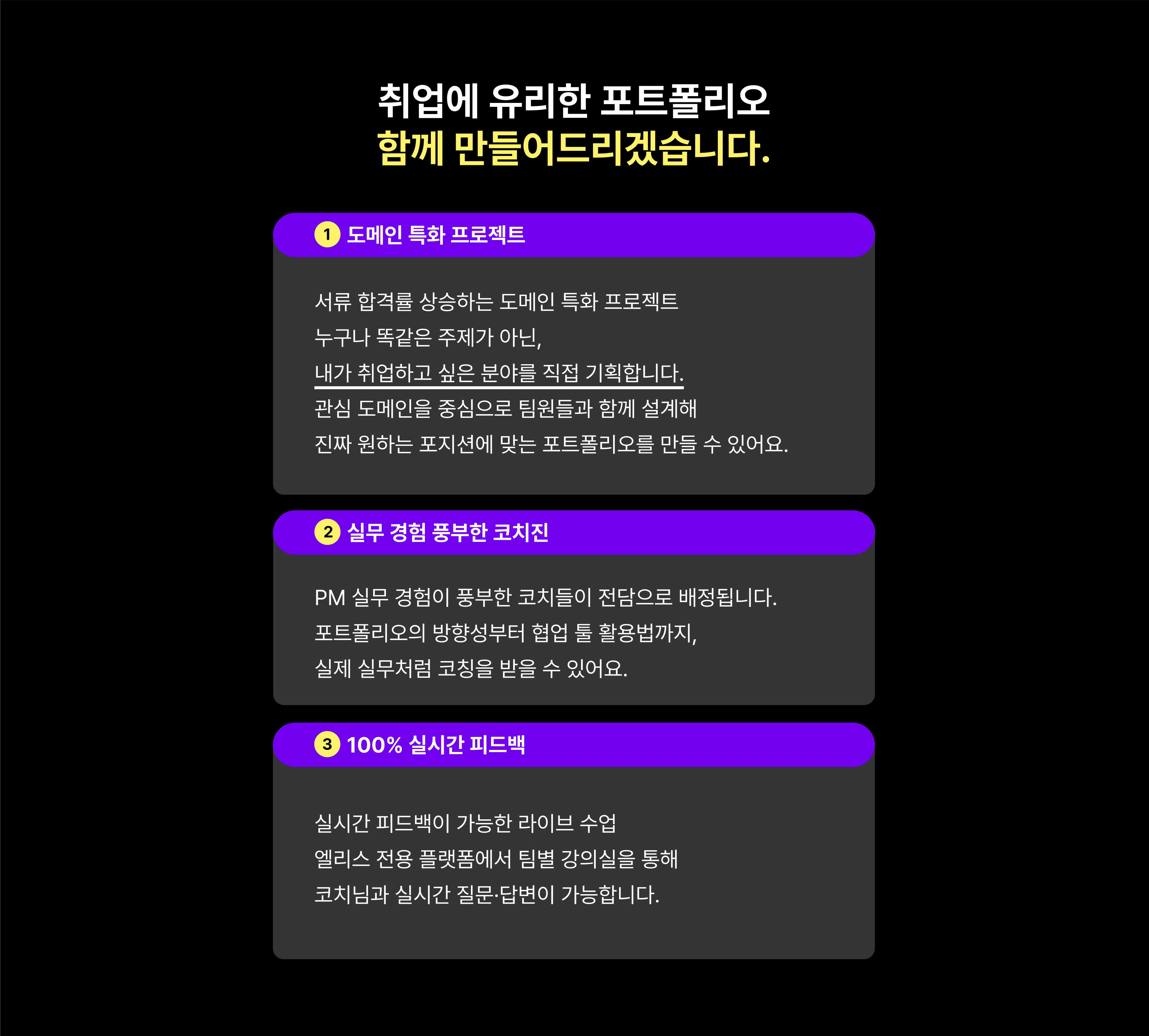 취업에 유리한 포트폴리오
함께 만들어드리겠습니다.

1 도메인 특화 프로젝트

서류 합격률 상승하는 도메인 특화 프로젝트
누구나 똑같은 주제가 아닌,
내가 취업하고 싶은 분야를 직접 기획합니다.
관심 도메인을 중심으로 팀원들과 함께 설계해
진짜 원하는 포지션에 맞는 포트폴리오를 만들 수 있어요.

2 실무 경험 풍부한 코치진

PM 실무 경험이 풍부한 코치들이 전담으로 배정됩니다.
포트폴리오의 방향성부터 협업 툴 활용법까지,
실제 실무처럼 코칭을 받을 수 있어요.

3 100% 실시간 피드백

실시간 피드백이 가능한 라이브 수업
엘리스 전용 플랫폼에서 팀별 강의실을 통해
코치님과 실시간 질문·답변이 가능합니다.